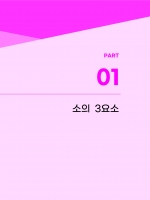 PART

01

소의 3요소